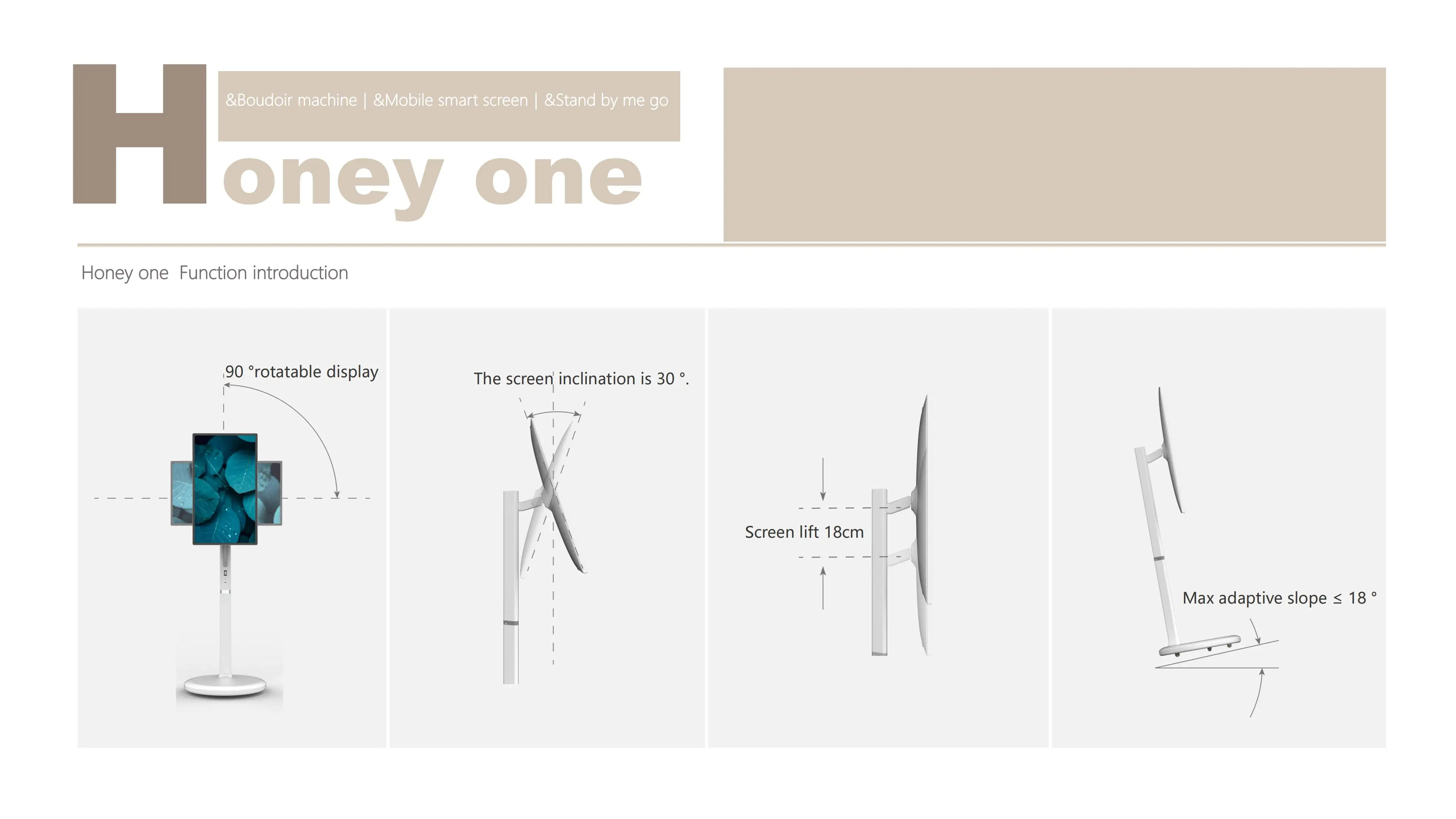 &Boudoir machine | &Mobile smart screen | &Stand by me go

Honey one

Honey one Function introduction

90 °rotatable display

The screen inclination is 30 °.

Screen lift 18cm

Max adaptive slope ≤ 18 °